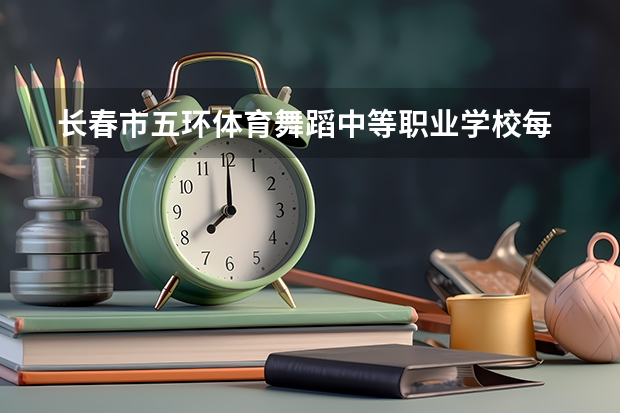 长春市五环体育舞蹈中等职业学校每

11 12 1
10 2
9 3
8 4
7 6 5